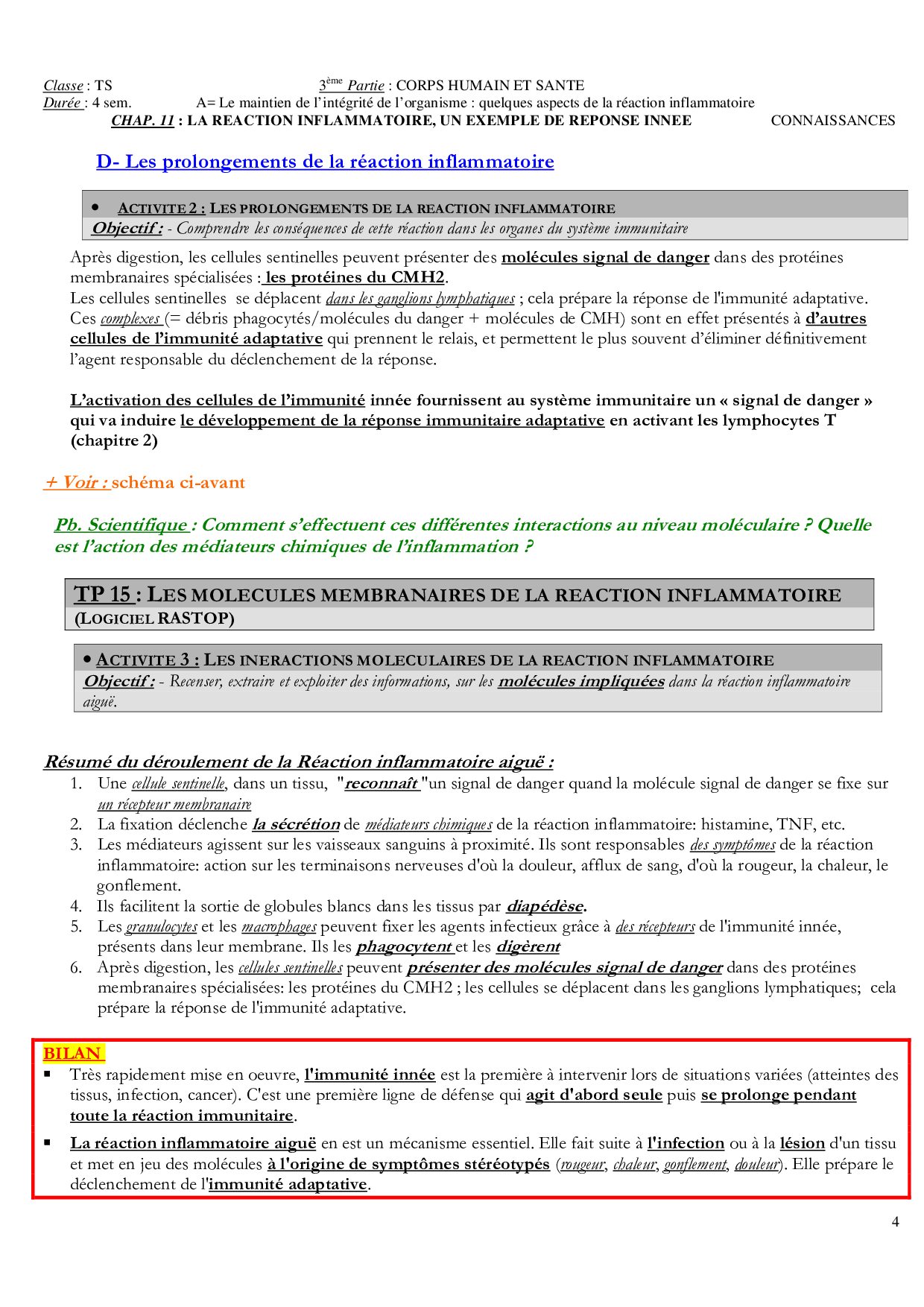 Classe : TS 3ème Partie : CORPS HUMAIN ET SANTE
Durée : 4 sem. A= Le maintien de l'intégrité de l'organisme : quelques aspects de la réaction inflammatoire
CHAP. 11 : LA REACTION INFLAMMATOIRE, UN EXEMPLE DE REPONSE INNEE CONNAISSANCES

D- Les prolongements de la réaction inflammatoire

• ACTIVITE 2 : LES PROLONGEMENTS DE LA REACTION INFLAMMATOIRE
Objectif : - Comprendre les conséquences de cette réaction dans les organes du système immunitaire

Après digestion, les cellules sentinelles peuvent présenter des molécules signal de danger dans des protéines membranaires spécialisées : les protéines du CMH2.
Les cellules sentinelles se déplacent dans les ganglions lymphatiques ; cela prépare la réponse de l'immunité adaptative. Ces complexes (= débris phagocytés/molécules du danger + molécules de CMH) sont en effet présentés à d'autres cellules de l'immunité adaptative qui prennent le relais, et permettent le plus souvent d'éliminer définitivement l'agent responsable du déclenchement de la réponse.

L'activation des cellules de l'immunité innée fournissent au système immunitaire un « signal de danger » qui va induire le développement de la réponse immunitaire adaptative en activant les lymphocytes T (chapitre 2)

+ Voir : schéma ci-avant

Pb. Scientifique : Comment s'effectuent ces différentes interactions au niveau moléculaire ? Quelle est l'action des médiateurs chimiques de l'inflammation ?

TP 15 : LES MOLECULES MEMBRANAIRES DE LA REACTION INFLAMMATOIRE
(LOGICIEL RASTOP)

• ACTIVITE 3 : LES INERACTIONS MOLECULAIRES DE LA REACTION INFLAMMATOIRE
Objectif : - Recenser, extraire et exploiter des informations, sur les molécules impliquées dans la réaction inflammatoire aiguë.

Résumé du déroulement de la Réaction inflammatoire aiguë :
1. Une cellule sentinelle, dans un tissu, "reconnaît "un signal de danger quand la molécule signal de danger se fixe sur un récepteur membranaire
2. La fixation déclenche la sécrétion de médiateurs chimiques de la réaction inflammatoire: histamine, TNF, etc.
3. Les médiateurs agissent sur les vaisseaux sanguins à proximité. Ils sont responsables des symptômes de la réaction inflammatoire: action sur les terminaisons nerveuses d'où la douleur, afflux de sang, d'où la rougeur, la chaleur, le gonflement.
4. Ils facilitent la sortie de globules blancs dans les tissus par diapédèse.
5. Les granulocytes et les macrophages peuvent fixer les agents infectieux grâce à des récepteurs de l'immunité innée, présents dans leur membrane. Ils les phagocytent et les digèrent
6. Après digestion, les cellules sentinelles peuvent présenter des molécules signal de danger dans des protéines membranaires spécialisées: les protéines du CMH2 ; les cellules se déplacent dans les ganglions lymphatiques; cela prépare la réponse de l'immunité adaptative.

BILAN
▪ Très rapidement mise en oeuvre, l'immunité innée est la première à intervenir lors de situations variées (atteintes des tissus, infection, cancer). C'est une première ligne de défense qui agit d'abord seule puis se prolonge pendant toute la réaction immunitaire.
▪ La réaction inflammatoire aiguë en est un mécanisme essentiel. Elle fait suite à l'infection ou à la lésion d'un tissu et met en jeu des molécules à l'origine de symptômes stéréotypés (rougeur, chaleur, gonflement, douleur). Elle prépare le déclenchement de l'immunité adaptative.

4